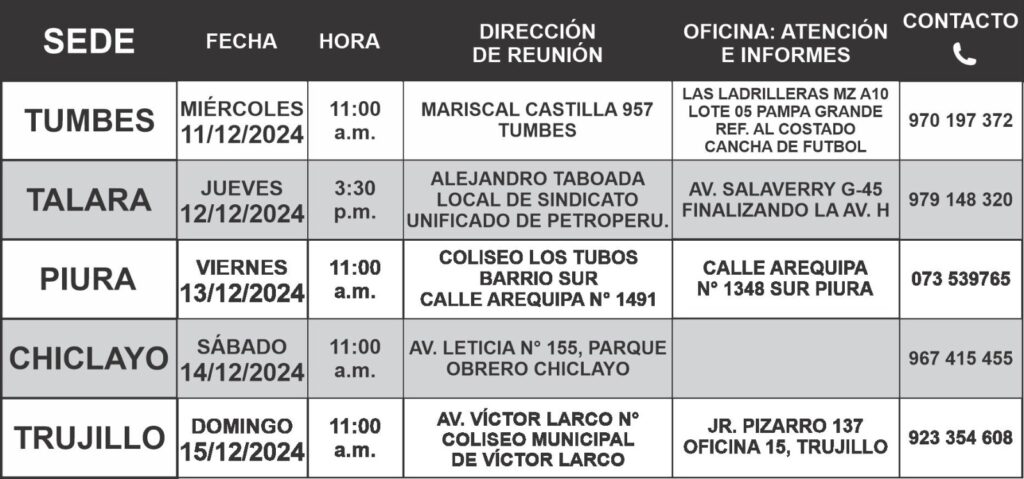 | SEDE | FECHA | HORA | DIRECCIÓN DE REUNIÓN | OFICINA: ATENCIÓN E INFORMES | CONTACTO |
|---|---|---|---|---|---|
| TUMBES | MIÉRCOLES 11/12/2024 | 11:00 a.m. | MARISCAL CASTILLA 957 TUMBES | LAS LADRILLERAS MZ A10 LOTE 05 PAMPA GRANDE REF. AL COSTADO CANCHA DE FUTBOL | 970 197 372 |
| TALARA | JUEVES 12/12/2024 | 3:30 p.m. | ALEJANDRO TABOADA LOCAL DE SINDICATO UNIFICADO DE PETROPERU. | AV. SALAVERRY G-45 FINALIZANDO LA AV. H | 979 148 320 |
| PIURA | VIERNES 13/12/2024 | 11:00 a.m. | COLISEO LOS TUBOS BARRIO SUR CALLE AREQUIPA N° 1491 | CALLE AREQUIPA N° 1348 SUR PIURA | 073 539765 |
| CHICLAYO | SÁBADO 14/12/2024 | 11:00 a.m. | AV. LETICIA N° 155, PARQUE OBRERO CHICLAYO | | 967 415 455 |
| TRUJILLO | DOMINGO 15/12/2024 | 11:00 a.m. | AV. VÍCTOR LARCO N° COLISEO MUNICIPAL DE VÍCTOR LARCO | JR. PIZARRO 137 OFICINA 15, TRUJILLO | 923 354 608 |